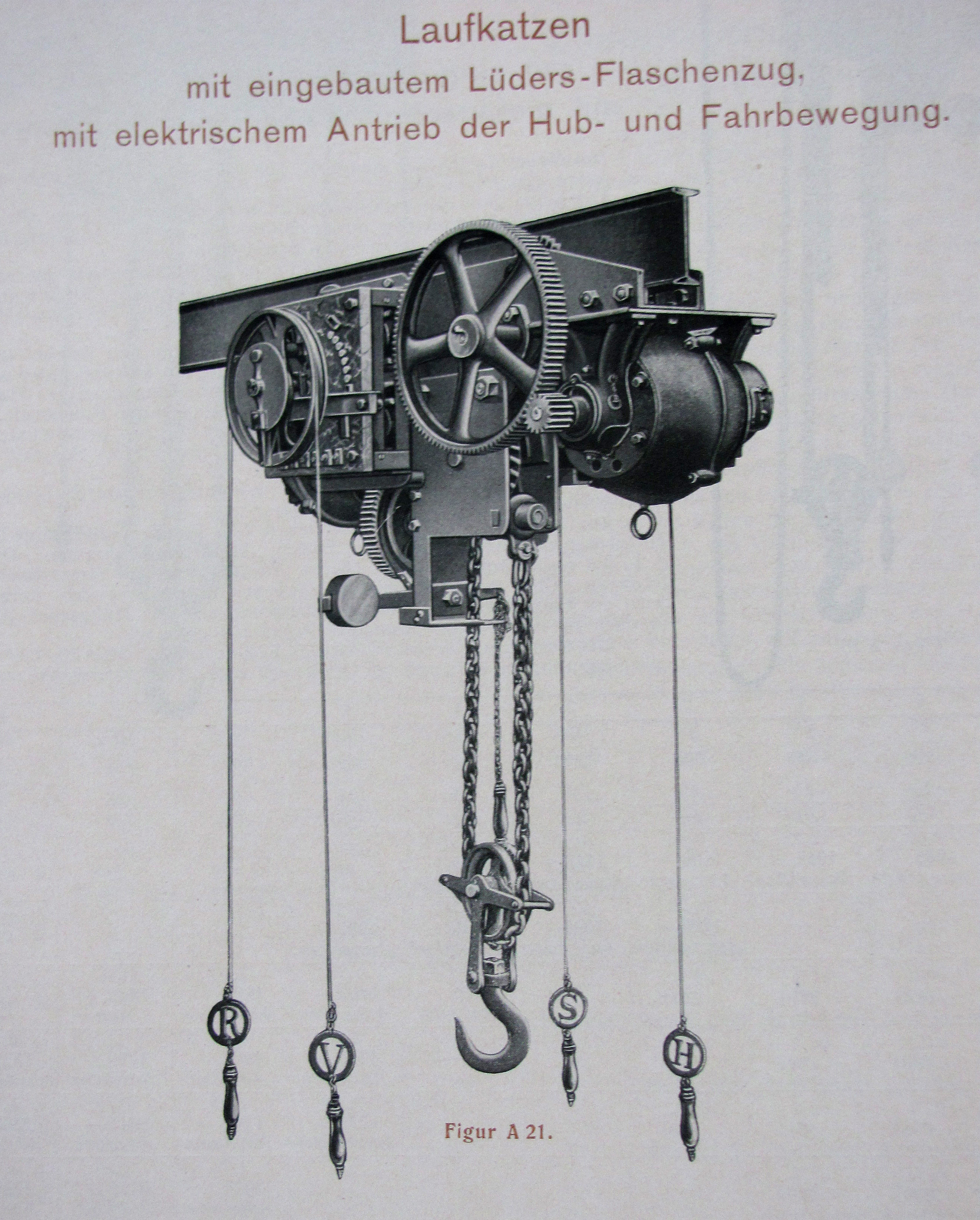 Laufkatzen
mit eingebautem Lüders-Flaschenzug,
mit elektrischem Antrieb der Hub- und Fahrbewegung.

R
V
S
H

Figur A 21.